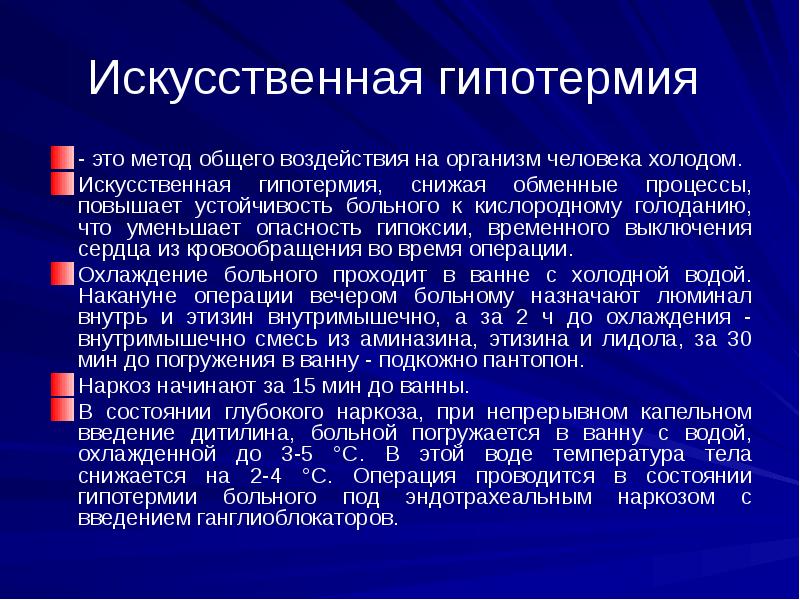 Искусственная гипотермия

- это метод общего воздействия на организм человека холодом.

Искусственная гипотермия, снижая обменные процессы, повышает устойчивость больного к кислородному голоданию, что уменьшает опасность гипоксии, временного выключения сердца из кровообращения во время операции.

Охлаждение больного проходит в ванне с холодной водой. Накануне операции вечером больному назначают люминал внутрь и этизин внутримышечно, а за 2 ч до охлаждения - внутримышечно смесь из аминазина, этизина и лидола, за 30 мин до погружения в ванну - подкожно пантопон.

Наркоз начинают за 15 мин до ванны.

В состоянии глубокого наркоза, при непрерывном капельном введение дитилина, больной погружается в ванну с водой, охлажденной до 3-5 °С. В этой воде температура тела снижается на 2-4 °С. Операция проводится в состоянии гипотермии больного под эндотрахеальным наркозом с введением ганглиоблокаторов.